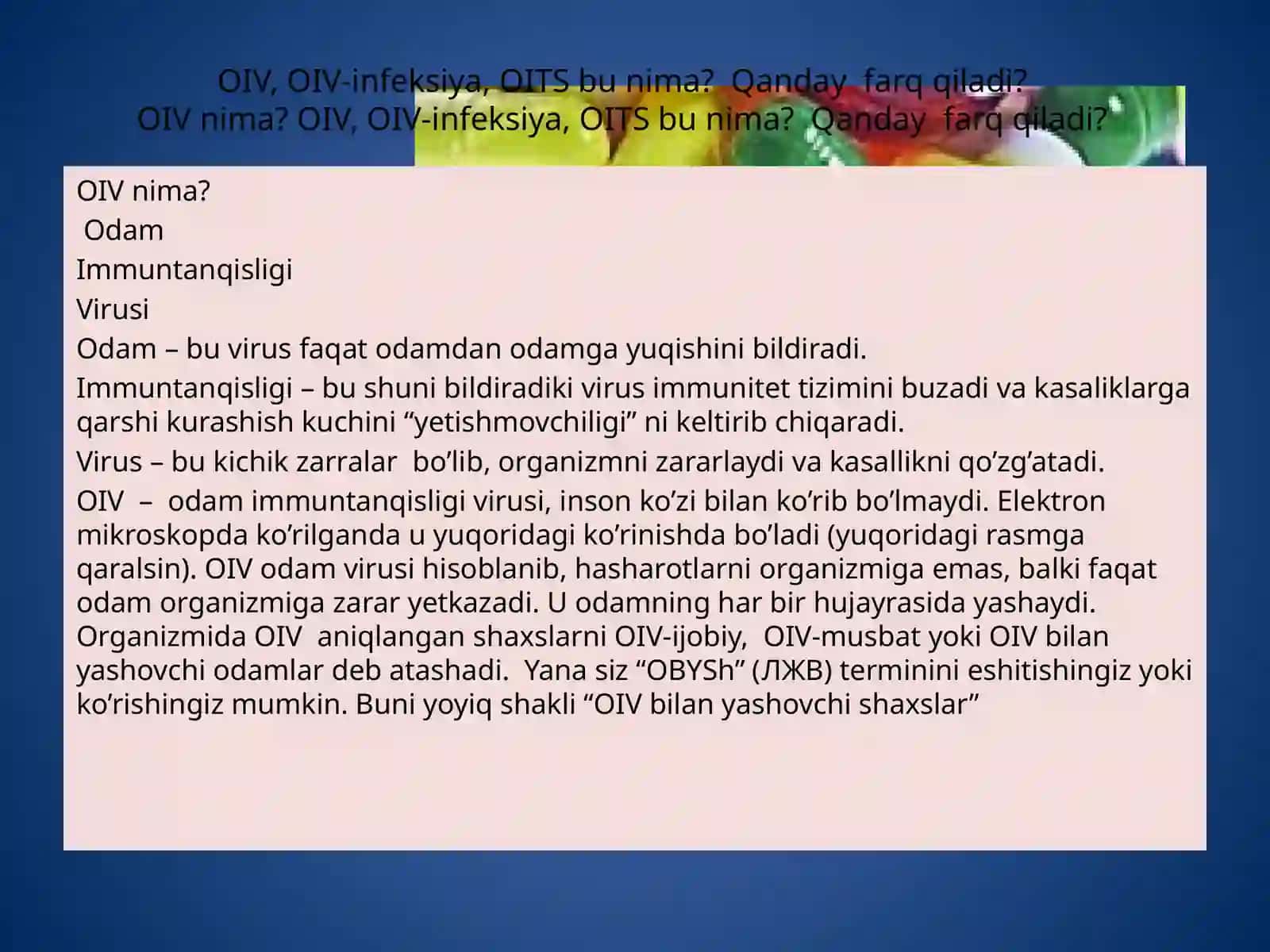 OIV, OIV-infeksiya, OITS bu nima? Qanday farq qiladi?
OIV nima? OIV, OIV-infeksiya, OITS bu nima? Qanday farq qiladi?

OIV nima?

Odam

Immuntanqisligi

Virusi

Odam – bu virus faqat odamdan odamga yuqishini bildiradi.

Immuntanqisligi – bu shuni bildiradiki virus immunitet tizimini buzadi va kasaliklarga qarshi kurashish kuchini “yetishmovchiligi” ni keltirib chiqaradi.

Virus – bu kichik zarralar bo’lib, organizmni zararlaydi va kasallikni qo’zg’atadi.

OIV – odam immuntanqisligi virusi, inson ko’zi bilan ko’rib bo’lmaydi. Elektron mikroskopda ko’rilganda u yuqoridagi ko’rinishda bo’ladi (yuqoridagi rasmga qaralsin). OIV odam virusi hisoblanib, hasharotlarni organizmiga emas, balki faqat odam organizmiga zarar yetkazadi. U odamning har bir hujayrasida yashaydi. Organizmida OIV aniqlangan shaxslarni OIV-ijobiy, OIV-musbat yoki OIV bilan yashovchi odamlar deb atashadi. Yana siz “OBYSh” (ЛЖВ) terminini eshitishingiz yoki ko’rishingiz mumkin. Buni yoyiq shakli “OIV bilan yashovchi shaxslar”